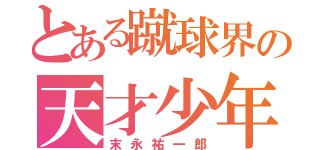 とある蹴球界の
天才少年
末永祐一郎